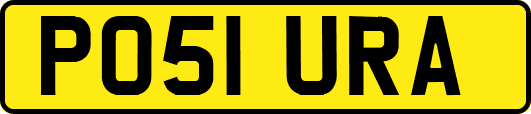 PO51 URA